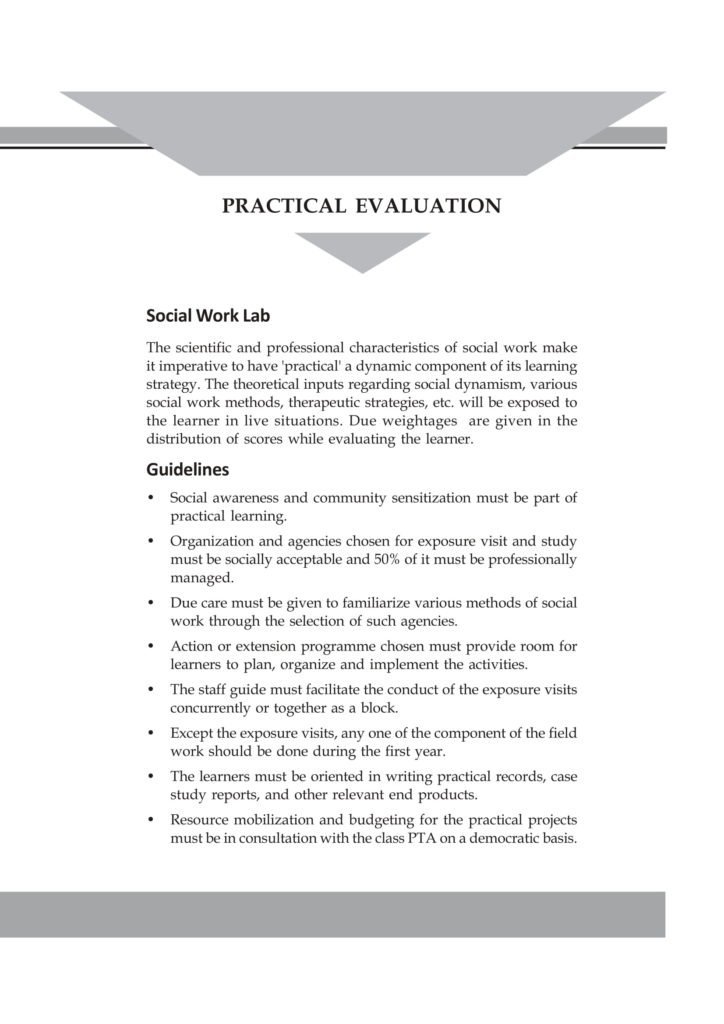 PRACTICAL EVALUATION

Social Work Lab

The scientific and professional characteristics of social work make it imperative to have 'practical' a dynamic component of its learning strategy. The theoretical inputs regarding social dynamism, various social work methods, therapeutic strategies, etc. will be exposed to the learner in live situations. Due weightages are given in the distribution of scores while evaluating the learner.

Guidelines

• Social awareness and community sensitization must be part of practical learning.

• Organization and agencies chosen for exposure visit and study must be socially acceptable and 50% of it must be professionally managed.

• Due care must be given to familiarize various methods of social work through the selection of such agencies.

• Action or extension programme chosen must provide room for learners to plan, organize and implement the activities.

• The staff guide must facilitate the conduct of the exposure visits concurrently or together as a block.

• Except the exposure visits, any one of the component of the field work should be done during the first year.

• The learners must be oriented in writing practical records, case study reports, and other relevant end products.

• Resource mobilization and budgeting for the practical projects must be in consultation with the class PTA on a democratic basis.